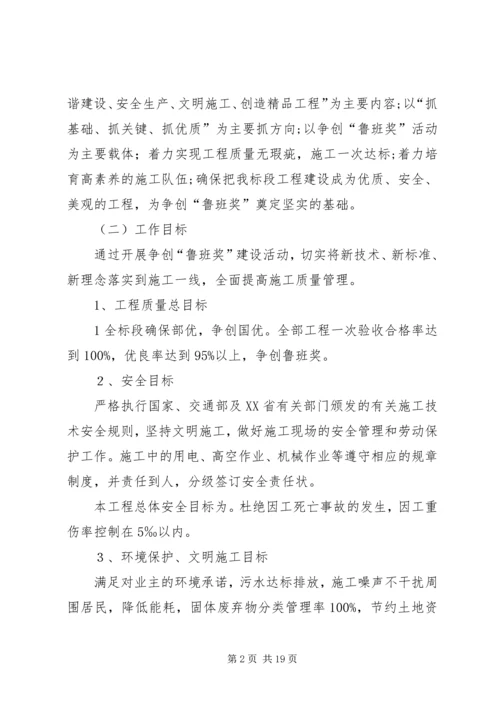 谐建设、安全生产、文明施工、创造精品工程”为主要内容;以“抓基础、抓关键、抓优质”为主要抓方向;以争创“鲁班奖”活动为主要载体;着力实现工程质量无瑕疵,施工一次达标;着力培育高素养的施工队伍;确保把我标段工程建设成为优质、安全、美观的工程,为争创“鲁班奖”奠定坚实的基础。

（二）工作目标

通过开展争创“鲁班奖”建设活动,切实将新技术、新标准、新理念落实到施工一线,全面提高施工质量管理。

1、工程质量总目标

1全标段确保部优,争创国优。全部工程一次验收合格率达到100%,优良率达到95%以上,争创鲁班奖。

2、安全目标

严格执行国家、交通部及XX省有关部门颁发的有关施工技术安全规则,坚持文明施工,做好施工现场的安全管理和劳动保护工作。施工中的用电、高空作业、机械作业等遵守相应的规章制度,并责任到人,分级签订安全责任状。

本工程总体安全目标为。杜绝因工死亡事故的发生,因工重伤率控制在5‰以内。

3、环境保护、文明施工目标

满足对业主的环境承诺,污水达标排放,施工噪声不干扰周围居民,降低能耗,固体废弃物分类管理率100%,节约土地资

第2页 共19页